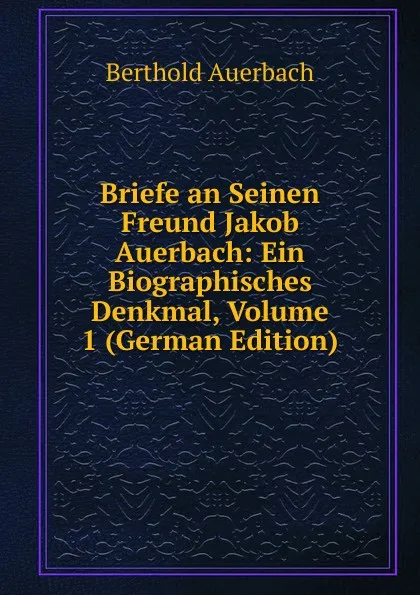 Berthold Auerbach

Briefe an Seinen Freund Jakob Auerbach: Ein Biographisches Denkmal, Volume 1 (German Edition)